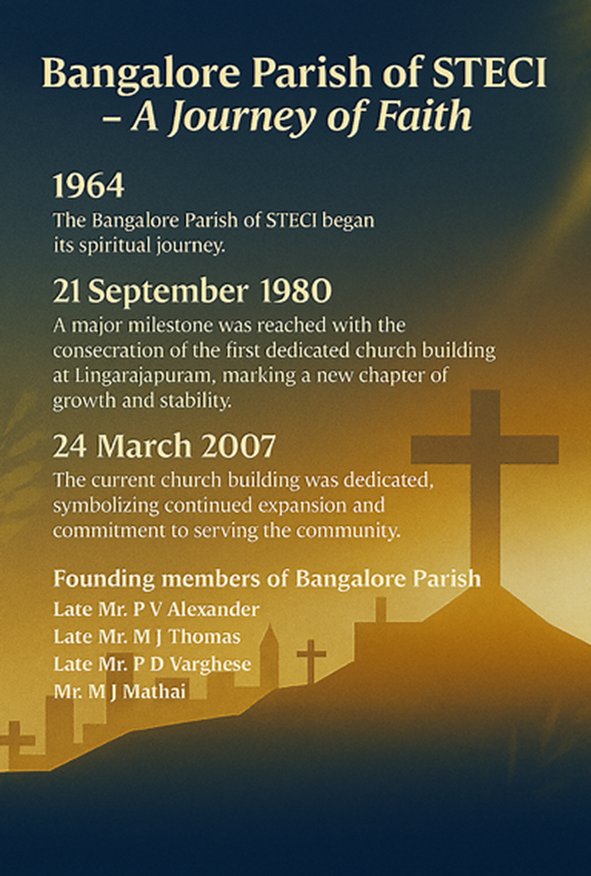 Bangalore Parish of STECI – A Journey of Faith

1964

The Bangalore Parish of STECI began its spiritual journey.

21 September 1980

A major milestone was reached with the consecration of the first dedicated church building at Lingarajapuram, marking a new chapter of growth and stability.

24 March 2007

The current church building was dedicated, symbolizing continued expansion and commitment to serving the community.

Founding members of Bangalore Parish

Late Mr. P V Alexander
Late Mr. M J Thomas
Late Mr. P D Varghese
Mr. M J Mathai